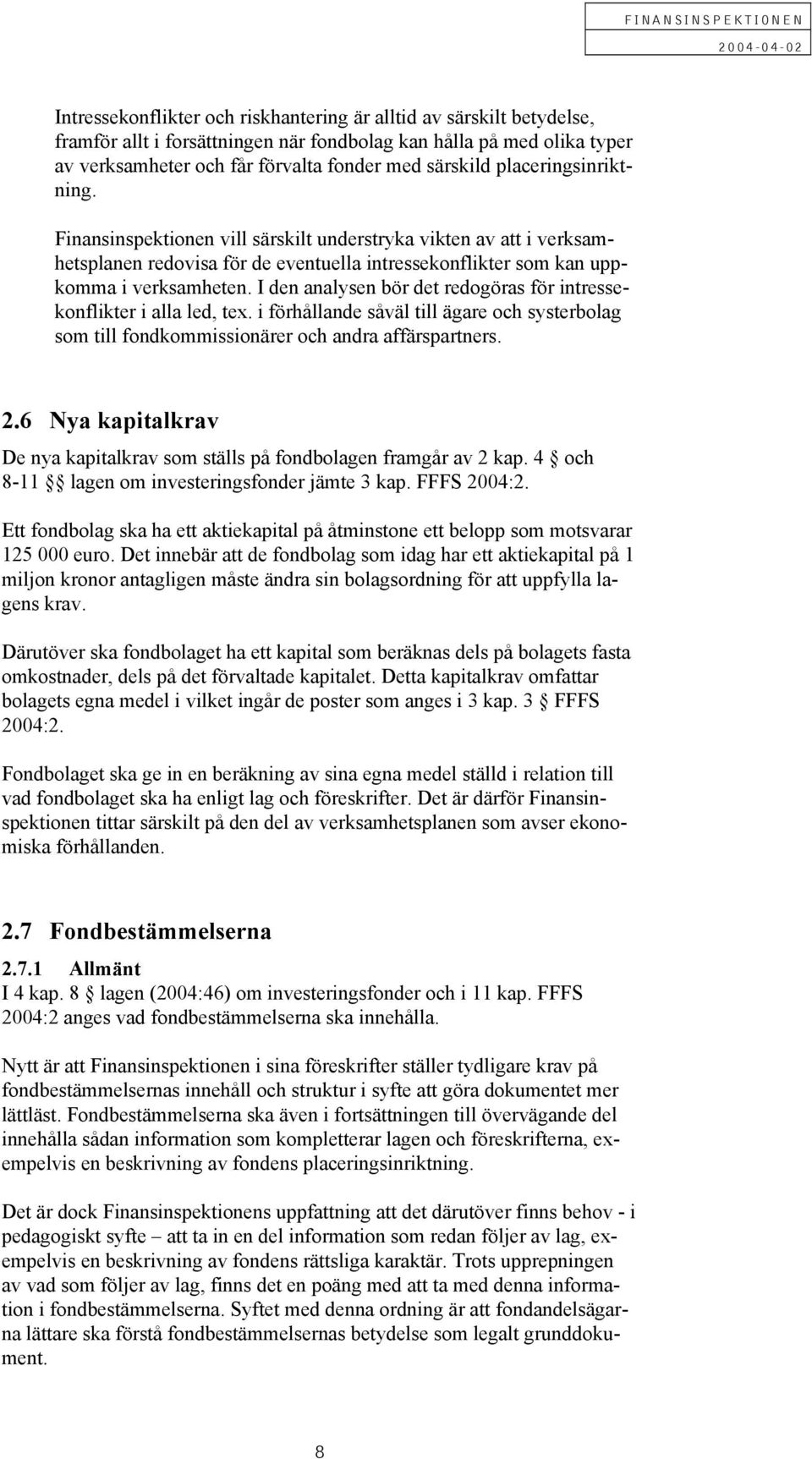 FINANSINSPEKTIONEN
2004-04-02

Intressekonflikter och riskhantering är alltid av särskilt betydelse, framför allt i forsättningen när fondbolag kan hålla på med olika typer av verksamheter och får förvalta fonder med särskild placeringsinriktning.

Finansinspektionen vill särskilt understryka vikten av att i verksamhetsplanen redovisa för de eventuella intressekonflikter som kan uppkomma i verksamheten. I den analysen bör det redogöras för intressekonflikter i alla led, tex. i förhållande såväl till ägare och systerbolag som till fondkommissionärer och andra affärspartners.

2.6 Nya kapitalkrav

De nya kapitalkrav som ställs på fondbolagen framgår av 2 kap. 4 § och 8-11 §§ lagen om investeringsfonder jämte 3 kap. FFFS 2004:2.

Ett fondbolag ska ha ett aktiekapital på åtminstone ett belopp som motsvarar 125 000 euro. Det innebär att de fondbolag som idag har ett aktiekapital på 1 miljon kronor antagligen måste ändra sin bolagsordning för att uppfylla lagens krav.

Därutöver ska fondbolaget ha ett kapital som beräknas dels på bolagets fasta omkostnader, dels på det förvaltade kapitalet. Detta kapitalkrav omfattar bolagets egna medel i vilket ingår de poster som anges i 3 kap. 3 § FFFS 2004:2.

Fondbolaget ska ge in en beräkning av sina egna medel ställd i relation till vad fondbolaget ska ha enligt lag och föreskrifter. Det är därför Finansinspektionen tittar särskilt på den del av verksamhetsplanen som avser ekonomiska förhållanden.

2.7 Fondbestämmelserna

2.7.1 Allmänt
I 4 kap. 8 § lagen (2004:46) om investeringsfonder och i 11 kap. FFFS 2004:2 anges vad fondbestämmelserna ska innehålla.

Nytt är att Finansinspektionen i sina föreskrifter ställer tydligare krav på fondbestämmelsernas innehåll och struktur i syfte att göra dokumentet mer lättläst. Fondbestämmelserna ska även i fortsättningen till övervägande del innehålla sådan information som kompletterar lagen och föreskrifterna, exempelvis en beskrivning av fondens placeringsinriktning.

Det är dock Finansinspektionens uppfattning att det därutöver finns behov - i pedagogiskt syfte – att ta in en del information som redan följer av lag, exempelvis en beskrivning av fondens rättsliga karaktär. Trots upprepningen av vad som följer av lag, finns det en poäng med att ta med denna information i fondbestämmelserna. Syftet med denna ordning är att fondandelsägarna lättare ska förstå fondbestämmelsernas betydelse som legalt grunddokument.

8